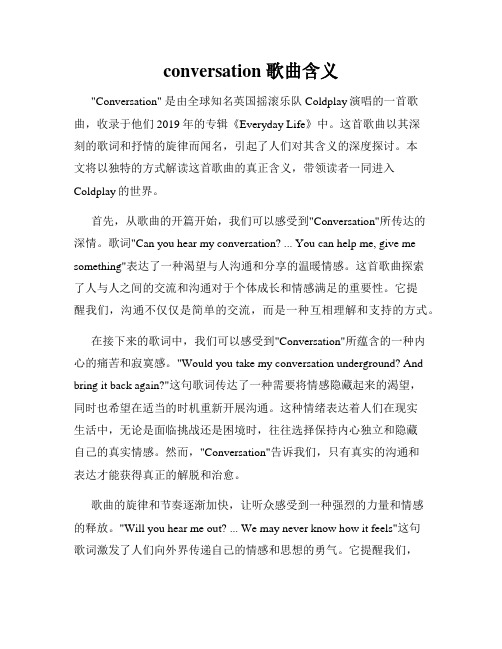 conversation 歌曲含义

"Conversation" 是由全球知名英国摇滚乐队 Coldplay 演唱的一首歌曲，收录于他们 2019 年的专辑《Everyday Life》中。这首歌曲以其深刻的歌词和抒情的旋律而闻名，引起了人们对其含义的深度探讨。本文将以独特的方式解读这首歌曲的真正含义，带领读者一同进入 Coldplay 的世界。

首先，从歌曲的开篇开始，我们可以感受到"Conversation"所传达的深情。歌词"Can you hear my conversation? ... You can help me, give me something"表达了一种渴望与人沟通和分享的温暖情感。这首歌曲探索了人与人之间的交流和沟通对于个体成长和情感满足的重要性。它提醒我们，沟通不仅仅是简单的交流，而是一种互相理解和支持的方式。

在接下来的歌词中，我们可以感受到"Conversation"所蕴含的一种内心的痛苦和寂寞感。"Would you take my conversation underground? And bring it back again?"这句歌词传达了一种需要将情感隐藏起来的渴望，同时也希望在适当的时机重新开展沟通。这种情绪表达着人们在现实生活中，无论是面临挑战还是困境时，往往选择保持内心独立和隐藏自己的真实情感。然而，"Conversation"告诉我们，只有真实的沟通和表达才能获得真正的解脱和治愈。

歌曲的旋律和节奏逐渐加快，让听众感受到一种强烈的力量和情感的释放。"Will you hear me out? ... We may never know how it feels"这句歌词激发了人们向外界传递自己的情感和思想的勇气。它提醒我们，